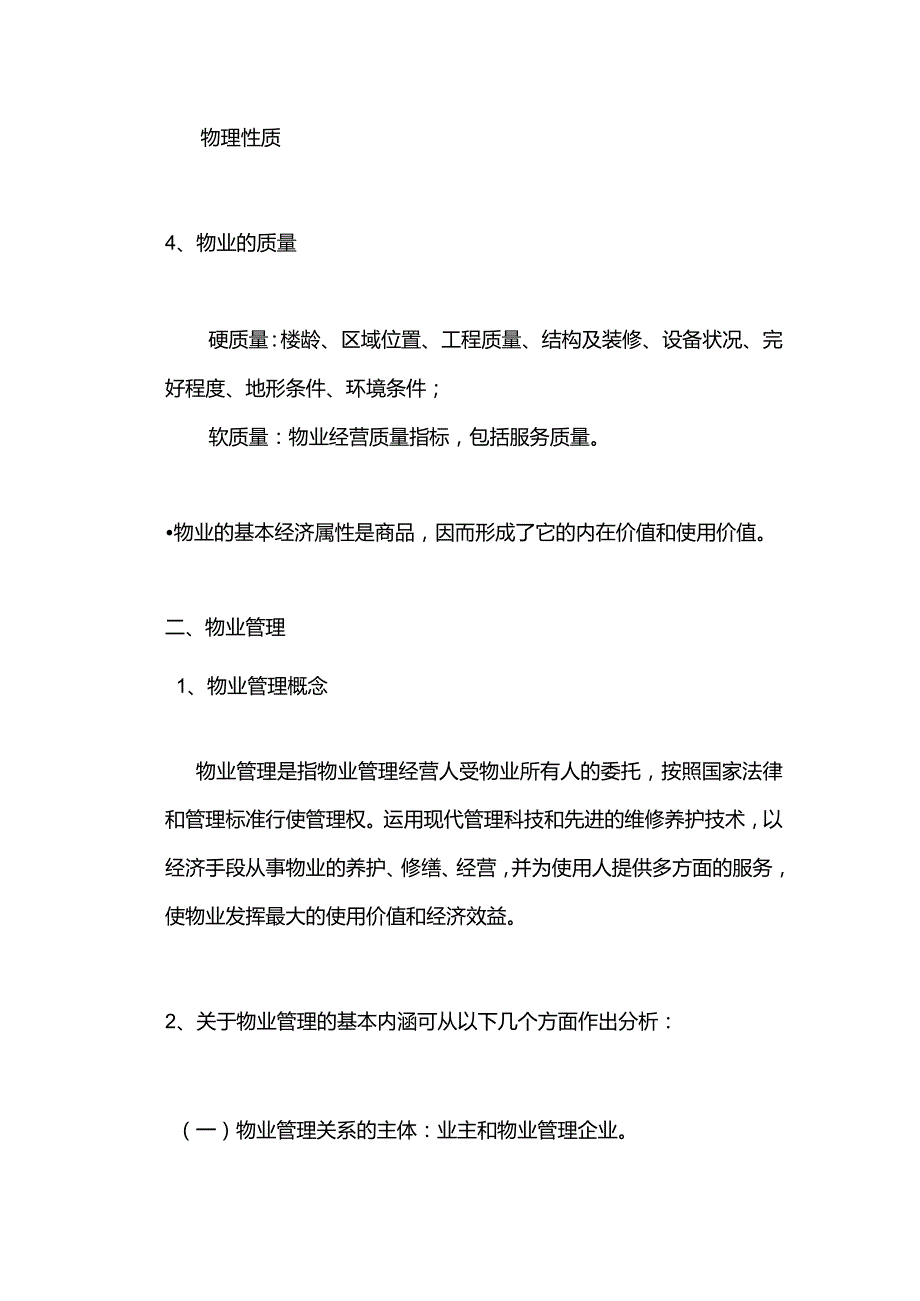 物理性质

4、物业的质量

硬质量：楼龄、区域位置、工程质量、结构及装修、设备状况、完好程度、地形条件、环境条件；

软质量：物业经营质量指标，包括服务质量。

•物业的基本经济属性是商品，因而形成了它的内在价值和使用价值。

二、物业管理

1、物业管理概念

物业管理是指物业管理经营人受物业所有人的委托，按照国家法律和管理标准行使管理权。运用现代管理科技和先进的维修养护技术，以经济手段从事物业的养护、修缮、经营，并为使用人提供多方面的服务，使物业发挥最大的使用价值和经济效益。

2、关于物业管理的基本内涵可从以下几个方面作出分析：

（一）物业管理关系的主体：业主和物业管理企业。